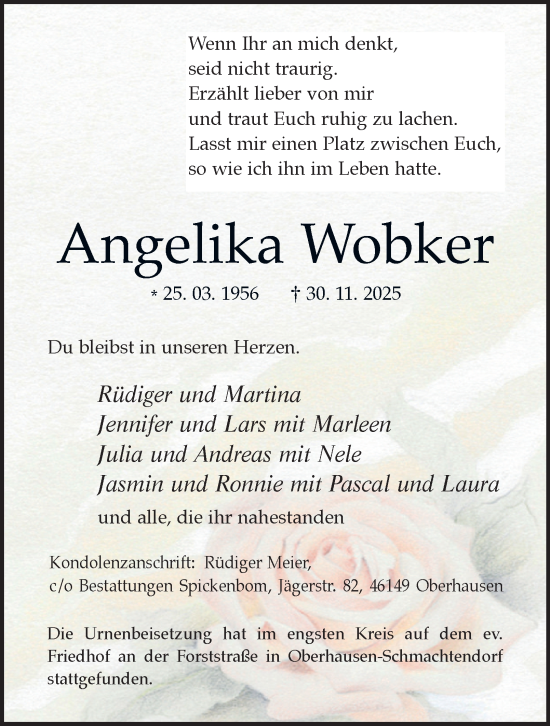 Wenn Ihr an mich denkt,
seid nicht traurig.
Erzählt lieber von mir
und traut Euch ruhig zu lachen.
Lasst mir einen Platz zwischen Euch,
so wie ich ihn im Leben hatte.

Angelika Wobker

* 25. 03. 1956 † 30. 11. 2025

Du bleibst in unseren Herzen.

Rüdiger und Martina
Jennifer und Lars mit Marleen
Julia und Andreas mit Nele
Jasmin und Ronnie mit Pascal und Laura
und alle, die ihr nahestanden

Kondolenzanschrift: Rüdiger Meier,
c/o Bestattungen Spickenbom, Jägerstr. 82, 46149 Oberhausen

Die Urnenbeisetzung hat im engsten Kreis auf dem ev. Friedhof an der Forststraße in Oberhausen-Schmachtendorf stattgefunden.